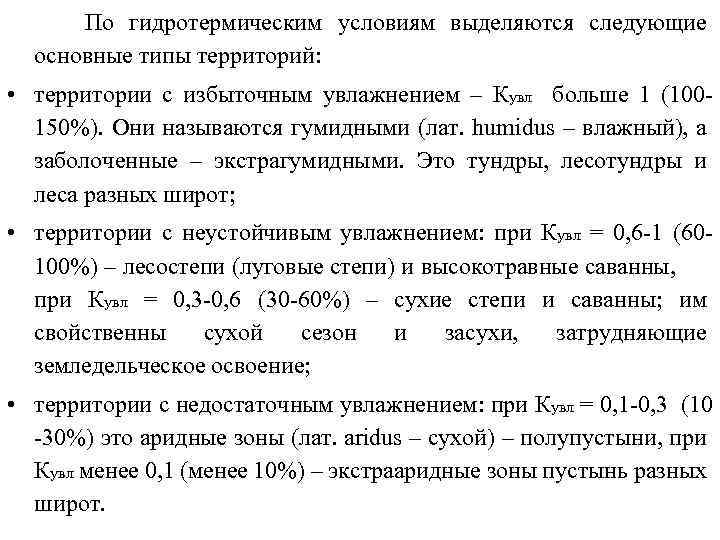 По гидротермическим условиям выделяются следующие основные типы территорий:

• территории с избыточным увлажнением – $К_{увл}$ больше 1 (100-150%). Они называются гумидными (лат. humidus – влажный), а заболоченные – экстрагумидными. Это тундры, лесотундры и леса разных широт;

• территории с неустойчивым увлажнением: при $К_{увл}$ = 0,6-1 (60-100%) – лесостепи (луговые степи) и высокотравные саванны, при $К_{увл}$ = 0,3-0,6 (30-60%) – сухие степи и саванны; им свойственны сухой сезон и засухи, затрудняющие земледельческое освоение;

• территории с недостаточным увлажнением: при $К_{увл}$ = 0,1-0,3 (10 -30%) это аридные зоны (лат. aridus – сухой) – полупустыни, при $К_{увл}$ менее 0,1 (менее 10%) – экстрааридные зоны пустынь разных широт.